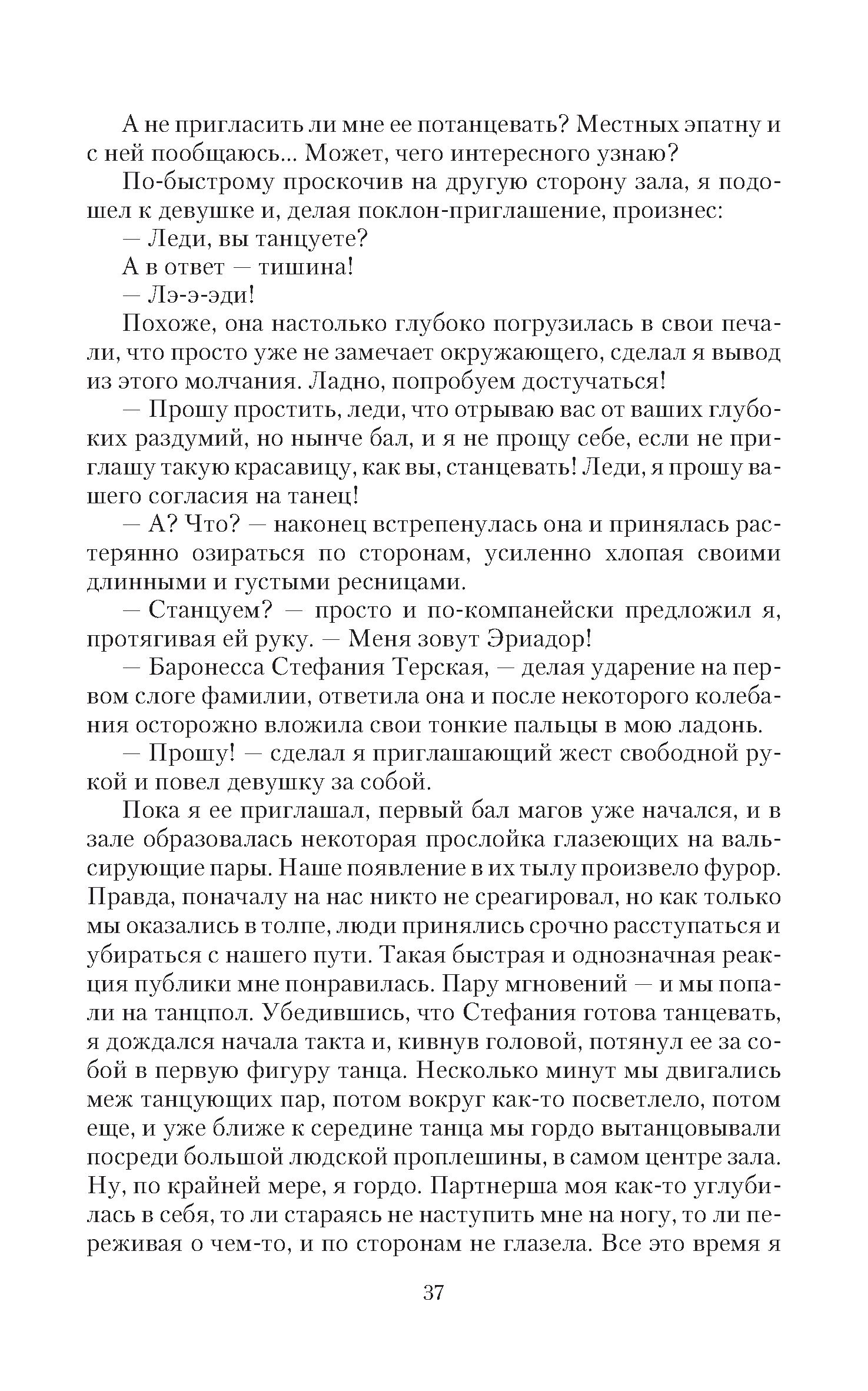 А не пригласить ли мне ее потанцевать? Местных эпатну и с ней пообщаюсь... Может, чего интересного узнаю?

По-быстрому проскочив на другую сторону зала, я подошел к девушке и, делая поклон-приглашение, произнес:

— Леди, вы танцуете?

А в ответ — тишина!

— Лэ-э-эди!

Похоже, она настолько глубоко погрузилась в свои печали, что просто уже не замечает окружающего, сделал я вывод из этого молчания. Ладно, попробуем достучаться!

— Прошу простить, леди, что отрываю вас от ваших глубоких раздумий, но нынче бал, и я не прощу себе, если не приглашу такую красавицу, как вы, станцевать! Леди, я прошу вашего согласия на танец!

— А? Что? — наконец встрепенулась она и принялась растерянно озираться по сторонам, усиленно хлопая своими длинными и густыми ресницами.

— Станцуем? — просто и по-компанейски предложил я, протягивая ей руку. — Меня зовут Эриадор!

— Баронесса Стефания Терская, — делая ударение на первом слоге фамилии, ответила она и после некоторого колебания осторожно вложила свои тонкие пальцы в мою ладонь.

— Прошу! — сделал я приглашающий жест свободной рукой и повел девушку за собой.

Пока я ее приглашал, первый бал магов уже начался, и в зале образовалась некоторая прослойка глазеющих на вальсирующие пары. Наше появление в их тылу произвело фурор. Правда, поначалу на нас никто не среагировал, но как только мы оказались в толпе, люди принялись срочно расступаться и убираться с нашего пути. Такая быстрая и однозначная реакция публики мне понравилась. Пару мгновений — и мы попали на танцпол. Убедившись, что Стефания готова танцевать, я дождался начала такта и, кивнув головой, потянул ее за собой в первую фигуру танца. Несколько минут мы двигались меж танцующих пар, потом вокруг как-то посветлело, потом еще, и уже ближе к середине танца мы гордо вытанцовывали посреди большой людской проплешины, в самом центре зала. Ну, по крайней мере, я гордо. Партнерша моя как-то углубилась в себя, то ли стараясь не наступить мне на ногу, то ли переживая о чем-то, и по сторонам не глазела. Все это время я

37